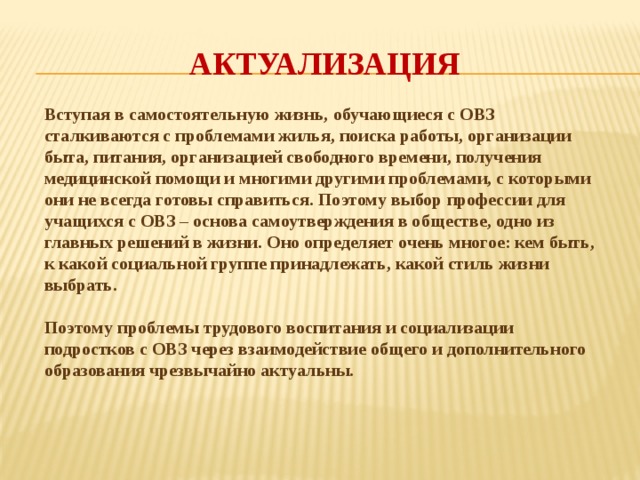 АКТУАЛИЗАЦИЯ

Вступая в самостоятельную жизнь, обучающиеся с ОВЗ сталкиваются с проблемами жилья, поиска работы, организации быта, питания, организацией свободного времени, получения медицинской помощи и многими другими проблемами, с которыми они не всегда готовы справиться. Поэтому выбор профессии для учащихся с ОВЗ – основа самоутверждения в обществе, одно из главных решений в жизни. Оно определяет очень многое: кем быть, к какой социальной группе принадлежать, какой стиль жизни выбрать.

Поэтому проблемы трудового воспитания и социализации подростков с ОВЗ через взаимодействие общего и дополнительного образования чрезвычайно актуальны.